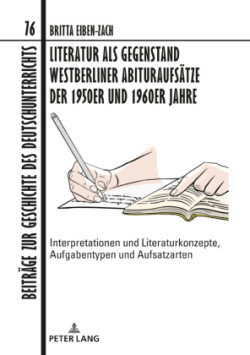 76

BEITRÄGE ZUR GESCHICHTE DES DEUTSCHUNTERRICHTS

BRITTA EIBEN-ZACH

LITERATUR ALS GEGENSTAND WESTBERLINER ABITURAUFSÄTZE DER 1950ER UND 1960ER JAHRE

Interpretationen und Literaturkonzepte, Aufgabentypen und Aufsatzarten

PETER LANG